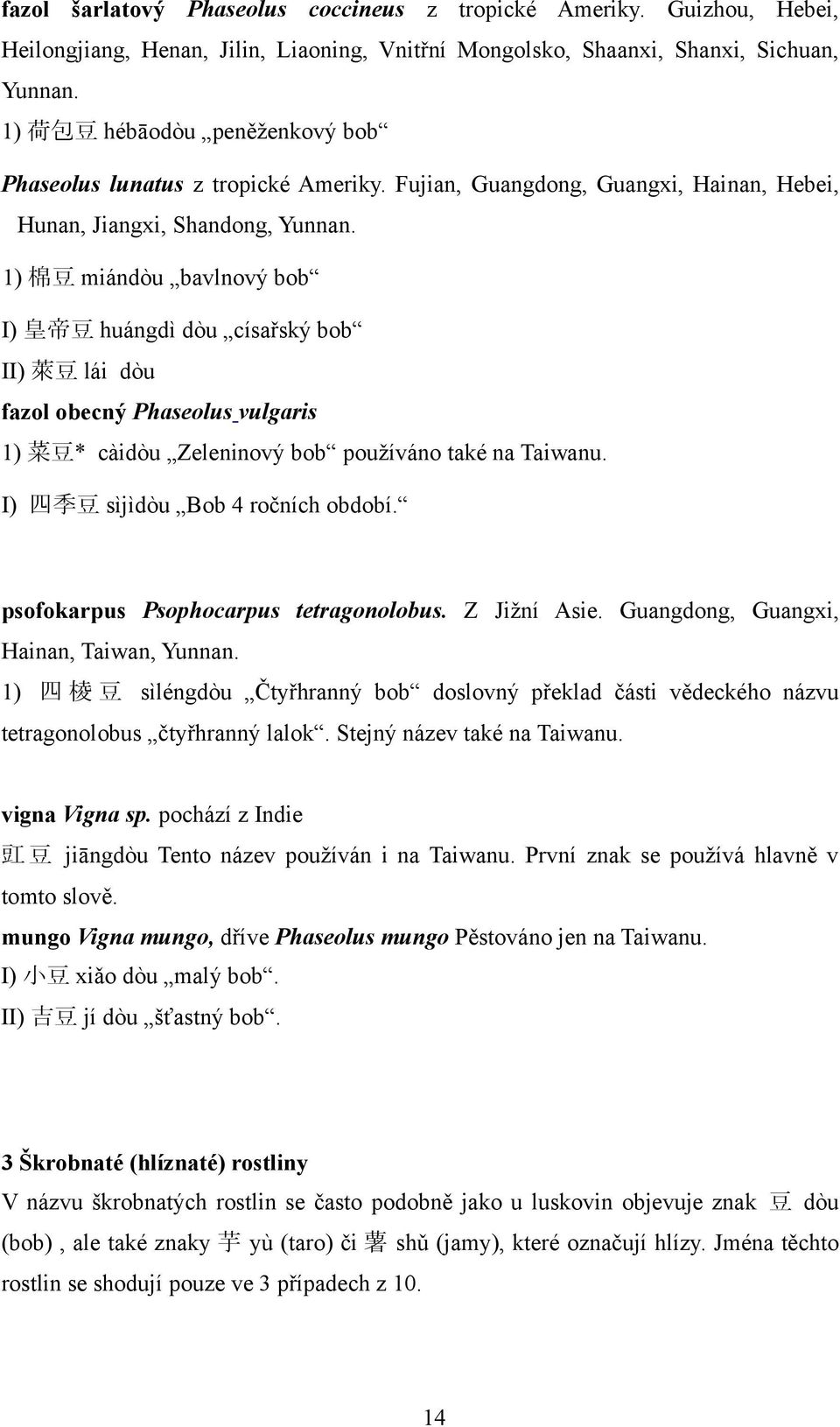 fazol šarlatový Phaseolus coccineus z tropické Ameriky. Guizhou, Hebei, Heilongjiang, Henan, Jilin, Liaoning, Vnitřní Mongolsko, Shaanxi, Shanxi, Sichuan, Yunnan.

1) 荷包豆 hébāodòu „peněženkový bob“

Phaseolus lunatus z tropické Ameriky. Fujian, Guangdong, Guangxi, Hainan, Hebei, Hunan, Jiangxi, Shandong, Yunnan.

1) 棉豆 miándòu „bavlnový bob“

I) 皇帝豆 huángdì dòu „císařský bob“

II) 萊豆 lái dòu

fazol obecný Phaseolus vulgaris

1) 菜豆* càidòu „Zeleninový bob“ používáno také na Taiwanu.

I) 四季豆 sìjìdòu „Bob 4 ročních období.“

psofokarpus Psophocarpus tetragonolobus. Z Jižní Asie. Guangdong, Guangxi, Hainan, Taiwan, Yunnan.

1) 四棱豆 sìléngdòu „Čtyřhranný bob“ doslovný překlad části vědeckého názvu tetragonolobus „čtyřhranný lalok“. Stejný název také na Taiwanu.

vigna Vigna sp. pochází z Indie

豇豆 jiāngdòu Tento název používán i na Taiwanu. První znak se používá hlavně v tomto slově.

mungo Vigna mungo, dříve Phaseolus mungo Pěstováno jen na Taiwanu.

I) 小豆 xiǎo dòu „malý bob“.

II) 吉豆 jí dòu „šťastný bob“.

3 Škrobnaté (hlíznaté) rostliny

V názvu škrobnatých rostlin se často podobně jako u luskovin objevuje znak 豆 dòu (bob) , ale také znaky 芋 yù (taro) či 薯 shǔ (jamy), které označují hlízy. Jména těchto rostlin se shodují pouze ve 3 případech z 10.

14